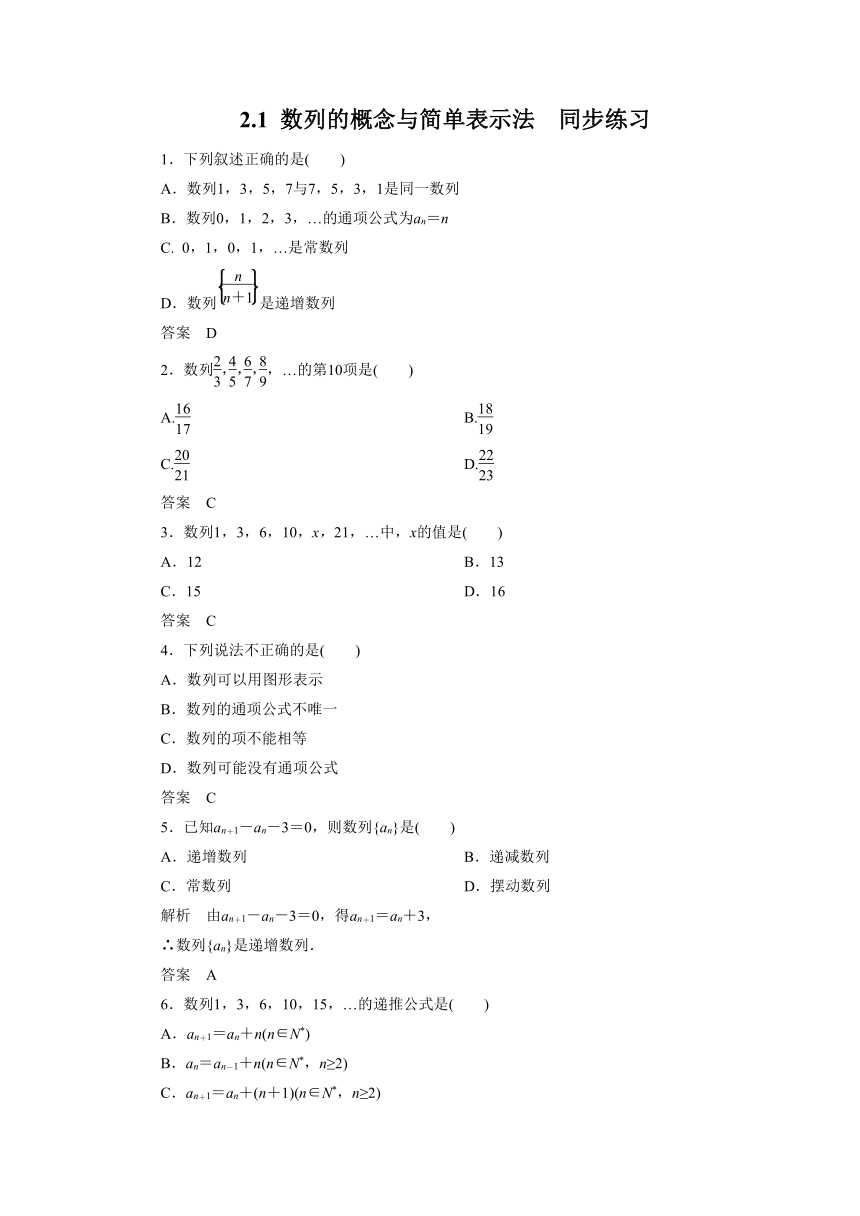 2.1 数列的概念与简单表示法　同步练习

1．下列叙述正确的是(　　)

A．数列1，3，5，7与7，5，3，1是同一数列

B．数列0，1，2，3，…的通项公式为$a_n=n$

C. 0，1，0，1，…是常数列

D．数列$\left\{\frac{n}{n+1}\right\}$是递增数列

答案　D

2．数列$\frac{2}{3},\frac{4}{5},\frac{6}{7},\frac{8}{9}$，…的第10项是(　　)

A.$\frac{16}{17}$

B.$\frac{18}{19}$

C.$\frac{20}{21}$

D.$\frac{22}{23}$

答案　C

3．数列1，3，6，10，$x$，21，…中，$x$的值是(　　)

A．12

B．13

C．15

D．16

答案　C

4．下列说法不正确的是(　　)

A．数列可以用图形表示

B．数列的通项公式不唯一

C．数列的项不能相等

D．数列可能没有通项公式

答案　C

5．已知$a_{n+1}-a_n-3=0$，则数列$\{a_n\}$是(　　)

A．递增数列

B．递减数列

C．常数列

D．摆动数列

解析　由$a_{n+1}-a_n-3=0$，得$a_{n+1}=a_n+3$，

∴数列$\{a_n\}$是递增数列．

答案　A

6．数列1，3，6，10，15，…的递推公式是(　　)

A．$a_{n+1}=a_n+n(n\in N^*)$

B．$a_n=a_{n-1}+n(n\in N^*，n\geq 2)$

C．$a_{n+1}=a_n+(n+1)(n\in N^*，n\geq 2)$